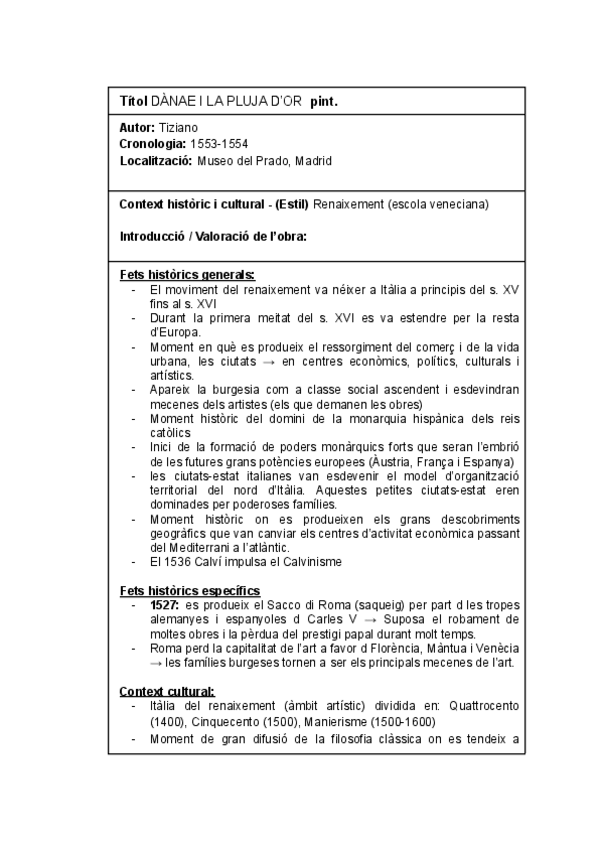 Títol DÀNAE I LA PLUJA D'OR pint.

Autor: Tiziano
Cronologia: 1553-1554
Localització: Museo del Prado, Madrid

Context històric i cultural - (Estil) Renaixement (escola veneciana)

Introducció / Valoració de l'obra:

Fets històrics generals:
- El moviment del renaixement va néixer a Itàlia a principis del s. XV fins al s. XVI
- Durant la primera meitat del s. XVI es va estendre per la resta d'Europa.
- Moment en què es produeix el ressorgiment del comerç i de la vida urbana, les ciutats → en centres econòmics, polítics, culturals i artístics.
- Apareix la burgesia com a classe social ascendent i esdevindran mecenes dels artistes (els que demanen les obres)
- Moment històric del domini de la monarquia hispànica dels reis catòlics
- Inici de la formació de poders monàrquics forts que seran l'embrió de les futures grans potències europees (Àustria, França i Espanya)
- les ciutats-estat italianes van esdevenir el model d'organització territorial del nord d'Itàlia. Aquestes petites ciutats-estat eren dominades per poderoses famílies.
- Moment històric on es produeixen els grans descobriments geogràfics que van canviar els centres d'activitat econòmica passant del Mediterrani a l'atlàntic.
- El 1536 Calví impulsa el Calvinisme

Fets històrics específics
- 1527: es produeix el Sacco di Roma (saqueig) per part d les tropes alemanyes i espanyoles d Carles V → Suposa el robament de moltes obres i la pèrdua del prestigi papal durant molt temps.
- Roma perd la capitalitat de l'art a favor d Florència, Màntua i Venècia → les famílies burgeses tornen a ser els principals mecenes de l'art.

Context cultural:
- Itàlia del renaixement (àmbit artístic) dividida en: Quattrocento (1400), Cinquecento (1500), Manierisme (1500-1600)
- Moment de gran difusió de la filosofia clàssica on es tendeix a